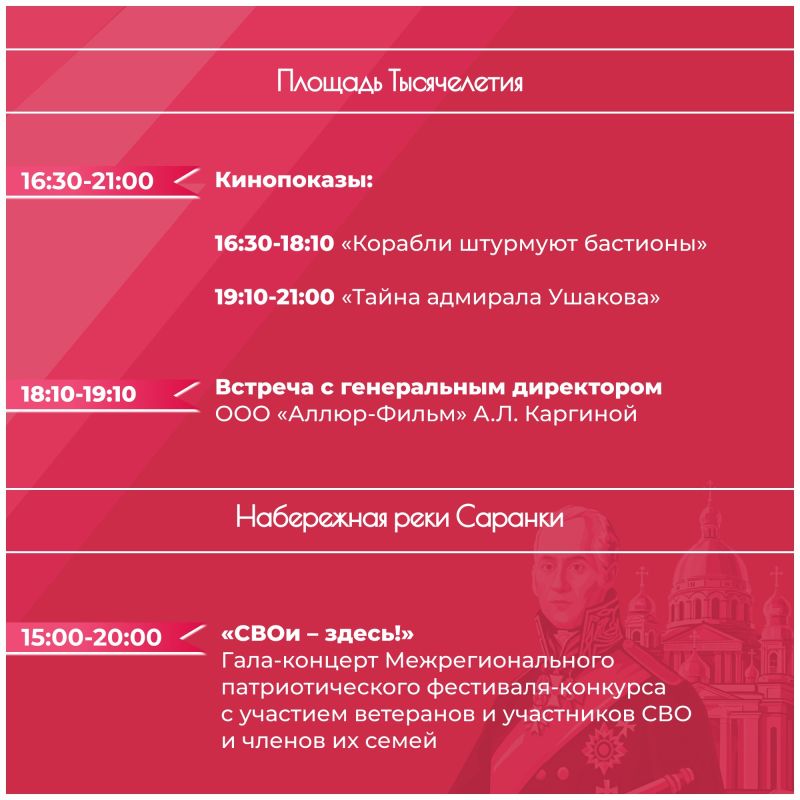 Площадь Тысячелетия

16:30-21:00

Кинопоказы:

16:30-18:10 «Корабли штурмуют бастионы»

19:10-21:00 «Тайна адмирала Ушакова»

18:10-19:10

Встреча с генеральным директором ООО «Аллюр-Фильм» А.Л. Каргиной

Набережная реки Саранки

15:00-20:00

«СВОи – здесь!»
Гала-концерт Межрегионального патриотического фестиваля-конкурса с участием ветеранов и участников СВО и членов их семей